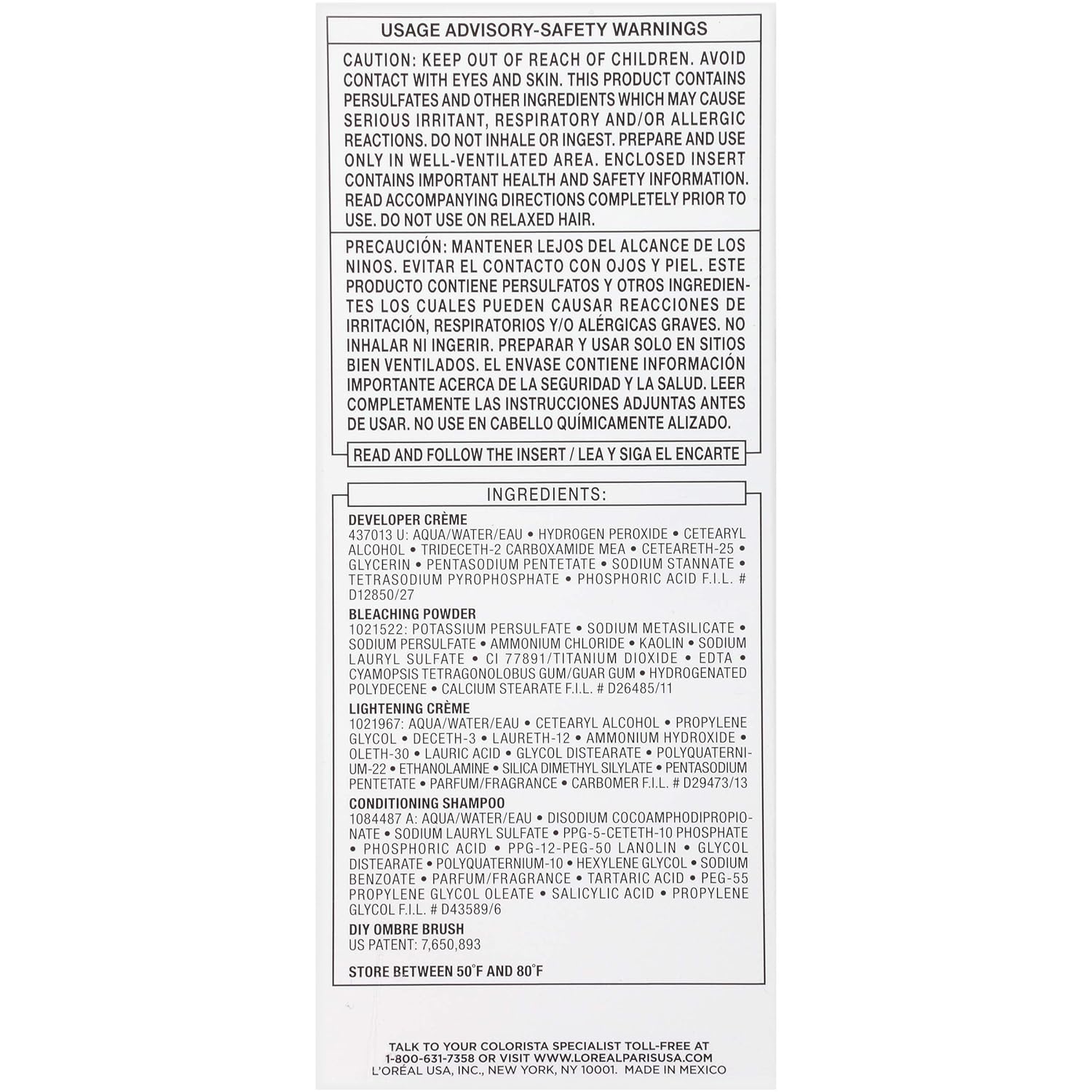 USAGE ADVISORY-SAFETY WARNINGS

CAUTION: KEEP OUT OF REACH OF CHILDREN. AVOID CONTACT WITH EYES AND SKIN. THIS PRODUCT CONTAINS PERSULFATES AND OTHER INGREDIENTS WHICH MAY CAUSE SERIOUS IRRITANT, RESPIRATORY AND/OR ALLERGIC REACTIONS. DO NOT INHALE OR INGEST. PREPARE AND USE ONLY IN WELL-VENTILATED AREA. ENCLOSED INSERT CONTAINS IMPORTANT HEALTH AND SAFETY INFORMATION. READ ACCOMPANYING DIRECTIONS COMPLETELY PRIOR TO USE. DO NOT USE ON RELAXED HAIR.

PRECAUCIÓN: MANTENER LEJOS DEL ALCANCE DE LOS NINOS. EVITAR EL CONTACTO CON OJOS Y PIEL. ESTE PRODUCTO CONTIENE PERSULFATOS Y OTROS INGREDIENTES LOS CUALES PUEDEN CAUSAR REACCIONES DE IRRITACIÓN, RESPIRATORIOS Y/O ALÉRGICAS GRAVES. NO INHALAR NI INGERIR. PREPARAR Y USAR SOLO EN SITIOS BIEN VENTILADOS. EL ENVASE CONTIENE INFORMACIÓN IMPORTANTE ACERCA DE LA SEGURIDAD Y LA SALUD. LEER COMPLETAMENTE LAS INSTRUCCIONES ADJUNTAS ANTES DE USAR. NO USE EN CABELLO QUÍMICAMENTE ALIZADO.

READ AND FOLLOW THE INSERT / LEA Y SIGA EL ENCARTE

INGREDIENTS:

DEVELOPER CRÈME
437013 U: AQUA/WATER/EAU • HYDROGEN PEROXIDE • CETEARYL ALCOHOL • TRIDECETH-2 CARBOXAMIDE MEA • CETEARETH-25 • GLYCERIN • PENTASODIUM PENTETATE • SODIUM STANNATE • TETRASODIUM PYROPHOSPHATE • PHOSPHORIC ACID F.I.L. # D12850/27

BLEACHING POWDER
1021522: POTASSIUM PERSULFATE • SODIUM METASILICATE • SODIUM PERSULFATE • AMMONIUM CHLORIDE • KAOLIN • SODIUM LAURYL SULFATE • CI 77891/TITANIUM DIOXIDE • EDTA • CYAMOPSIS TETRAGONOLOBUS GUM/GUAR GUM • HYDROGENATED POLYDECENE • CALCIUM STEARATE F.I.L. # D26485/11

LIGHTENING CRÈME
1021967: AQUA/WATER/EAU • CETEARYL ALCOHOL • PROPYLENE GLYCOL • DECETH-3 • LAURETH-12 • AMMONIUM HYDROXIDE • OLETH-30 • LAURIC ACID • GLYCOL DISTEARATE • POLYQUATERNIUM-22 • ETHANOLAMINE • SILICA DIMETHYL SILYLATE • PENTASODIUM PENTETATE • PARFUM/FRAGRANCE • CARBOMER F.I.L. # D29473/13

CONDITIONING SHAMPOO
1084487 A: AQUA/WATER/EAU • DISODIUM COCOAMPHODIPROPIONATE • SODIUM LAURYL SULFATE • PPG-5-CETETH-10 PHOSPHATE • PHOSPHORIC ACID • PPG-12-PEG-50 LANOLIN • GLYCOL DISTEARATE • POLYQUATERNIUM-10 • HEXYLENE GLYCOL • SODIUM BENZOATE • PARFUM/FRAGRANCE • TARTARIC ACID • PEG-55 PROPYLENE GLYCOL OLEATE • SALICYLIC ACID • PROPYLENE GLYCOL F.I.L. # D43589/6

DIY OMBRE BRUSH
US PATENT: 7,650,893

STORE BETWEEN 50°F AND 80°F

TALK TO YOUR COLORISTA SPECIALIST TOLL-FREE AT 1-800-631-7358 OR VISIT WWW.LOREALPARISUSA.COM
L'ORÉAL USA, INC., NEW YORK, NY 10001. MADE IN MEXICO